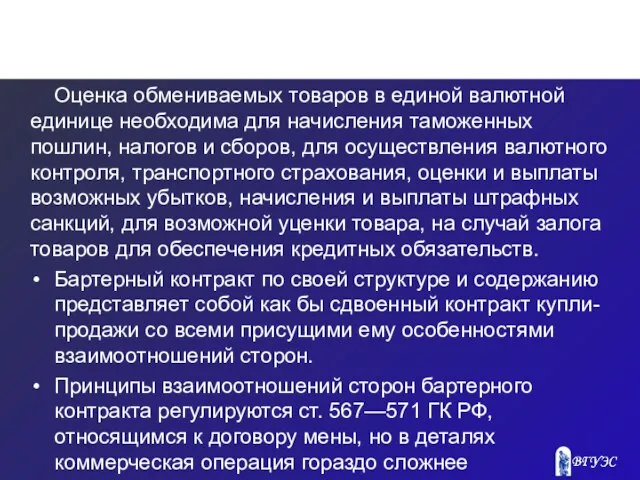 Оценка обмениваемых товаров в единой валютной единице необходима для начисления таможенных пошлин, налогов и сборов, для осуществления валютного контроля, транспортного страхования, оценки и выплаты возможных убытков, начисления и выплаты штрафных санкций, для возможной уценки товара, на случай залога товаров для обеспечения кредитных обязательств.

• Бартерный контракт по своей структуре и содержанию представляет собой как бы сдвоенный контракт купли-продажи со всеми присущими ему особенностями взаимоотношений сторон.

• Принципы взаимоотношений сторон бартерного контракта регулируются ст. 567—571 ГК РФ, относящимся к договору мены, но в деталях коммерческая операция гораздо сложнее

ВГУЭС